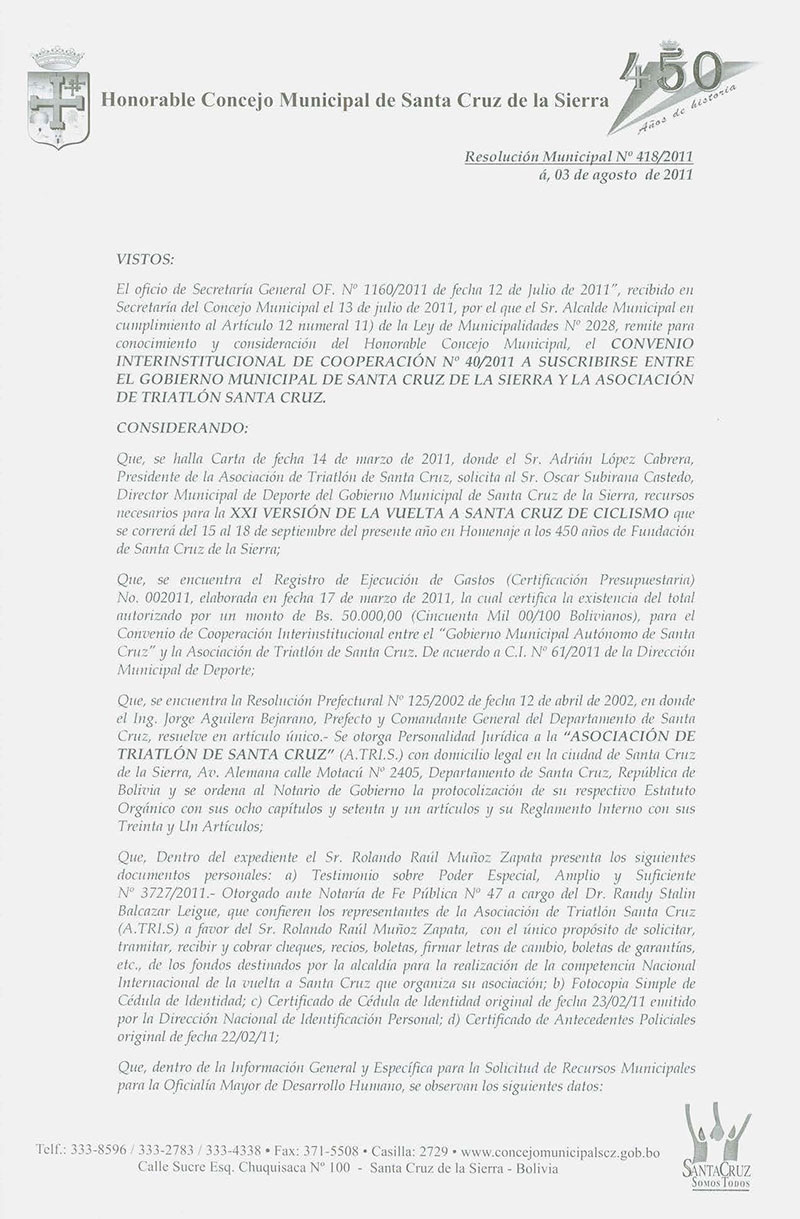 Honorable Concejo Municipal de Santa Cruz de la Sierra

450
Años de historia

Resolución Municipal Nº 418/2011
á, 03 de agosto de 2011

VISTOS:

El oficio de Secretaría General OF. Nº 1160/2011 de fecha 12 de Julio de 2011", recibido en Secretaría del Concejo Municipal el 13 de julio de 2011, por el que el Sr. Alcalde Municipal en cumplimiento al Artículo 12 numeral 11) de la Ley de Municipalidades Nº 2028, remite para conocimiento y consideración del Honorable Concejo Municipal, el CONVENIO INTERINSTITUCIONAL DE COOPERACIÓN Nº 40/2011 A SUSCRIBIRSE ENTRE EL GOBIERNO MUNICIPAL DE SANTA CRUZ DE LA SIERRA Y LA ASOCIACIÓN DE TRIATLÓN SANTA CRUZ.

CONSIDERANDO:

Que, se halla Carta de fecha 14 de marzo de 2011, donde el Sr. Adrián López Cabrera, Presidente de la Asociación de Triatlón de Santa Cruz, solicita al Sr. Oscar Subirana Castedo, Director Municipal de Deporte del Gobierno Municipal de Santa Cruz de la Sierra, recursos necesarios para la XXI VERSIÓN DE LA VUELTA A SANTA CRUZ DE CICLISMO que se correrá del 15 al 18 de septiembre del presente año en Homenaje a los 450 años de Fundación de Santa Cruz de la Sierra;

Que, se encuentra el Registro de Ejecución de Gastos (Certificación Presupuestaria) No. 002011, elaborada en fecha 17 de marzo de 2011, la cual certifica la existencia del total autorizado por un monto de Bs. 50.000,00 (Cincuenta Mil 00/100 Bolivianos), para el Convenio de Cooperación Interinstitucional entre el "Gobierno Municipal Autónomo de Santa Cruz" y la Asociación de Triatlón de Santa Cruz. De acuerdo a C.I. Nº 61/2011 de la Dirección Municipal de Deporte;

Que, se encuentra la Resolución Prefectural Nº 125/2002 de fecha 12 de abril de 2002, en donde el Ing. Jorge Aguilera Bejarano, Prefecto y Comandante General del Departamento de Santa Cruz, resuelve en artículo único.- Se otorga Personalidad Jurídica a la "ASOCIACIÓN DE TRIATLÓN DE SANTA CRUZ" (A.TRI.S.) con domicilio legal en la ciudad de Santa Cruz de la Sierra, Av. Alemana calle Motacú Nº 2405, Departamento de Santa Cruz, República de Bolivia y se ordena al Notario de Gobierno la protocolización de su respectivo Estatuto Orgánico con sus ocho capítulos y setenta y un artículos y su Reglamento Interno con sus Treinta y Un Artículos;

Que, Dentro del expediente el Sr. Rolando Raúl Muñoz Zapata presenta los siguientes documentos personales: a) Testimonio sobre Poder Especial, Amplio y Suficiente Nº 3727/2011.- Otorgado ante Notaría de Fe Pública Nº 47 a cargo del Dr. Randy Stalin Balcazar Leigue, que confieren los representantes de la Asociación de Triatlón Santa Cruz (A.TRI.S) a favor del Sr. Rolando Raúl Muñoz Zapata, con el único propósito de solicitar, tramitar, recibir y cobrar cheques, recios, boletas, firmar letras de cambio, boletas de garantías, etc., de los fondos destinados por la alcaldía para la realización de la competencia Nacional Internacional de la vuelta a Santa Cruz que organiza su asociación; b) Fotocopia Simple de Cédula de Identidad; c) Certificado de Cédula de Identidad original de fecha 23/02/11 emitido por la Dirección Nacional de Identificación Personal; d) Certificado de Antecedentes Policiales original de fecha 22/02/11;

Que, dentro de la Información General y Específica para la Solicitud de Recursos Municipales para la Oficialía Mayor de Desarrollo Humano, se observan los siguientes datos:

Telf.: 333-8596 / 333-2783 / 333-4338 • Fax: 371-5508 • Casilla: 2729 • www.concejomunicipalscz.gob.bo
Calle Sucre Esq. Chuquisaca Nº 100 - Santa Cruz de la Sierra - Bolivia

SANTA CRUZ
SOMOS TODOS